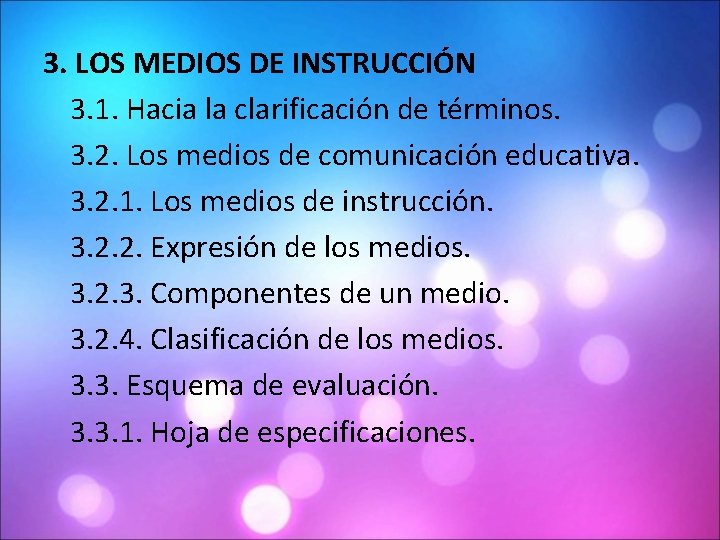 3. LOS MEDIOS DE INSTRUCCIÓN

3.1. Hacia la clarificación de términos.

3.2. Los medios de comunicación educativa.

3.2.1. Los medios de instrucción.

3.2.2. Expresión de los medios.

3.2.3. Componentes de un medio.

3.2.4. Clasificación de los medios.

3.3. Esquema de evaluación.

3.3.1. Hoja de especificaciones.